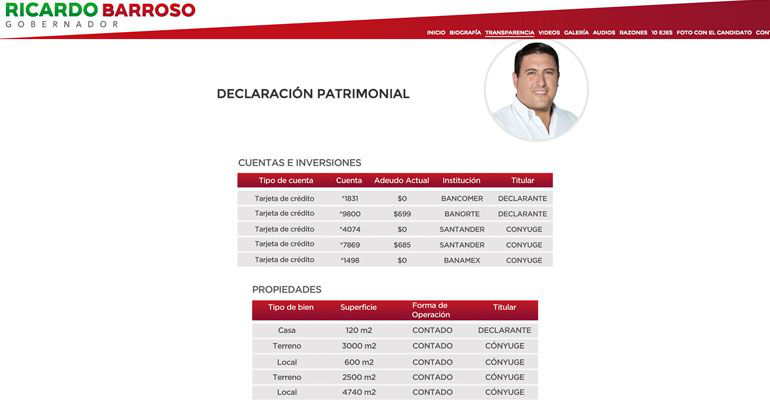 RICARDO BARROSO
GOBERNADOR

INICIO BIOGRAFÍA TRANSPARENCIA VIDEOS GALERÍA AUDIOS RAZONES 10 EJES FOTO CON EL CANDIDATO CONT

DECLARACIÓN PATRIMONIAL

CUENTAS E INVERSIONES

| Tipo de cuenta | Cuenta | Adeudo Actual | Institución | Titular |
|---|---|---|---|---|
| Tarjeta de crédito | *1831 | $0 | BANCOMER | DECLARANTE |
| Tarjeta de crédito | *9800 | $699 | BANORTE | DECLARANTE |
| Tarjeta de crédito | *4074 | $0 | SANTANDER | CONYUGE |
| Tarjeta de crédito | *7869 | $685 | SANTANDER | CONYUGE |
| Tarjeta de crédito | *1498 | $0 | BANAMEX | CONYUGE |

PROPIEDADES

| Tipo de bien | Superficie | Forma de Operación | Titular |
|---|---|---|---|
| Casa | 120 m2 | CONTADO | DECLARANTE |
| Terreno | 3000 m2 | CONTADO | CÓNYUGE |
| Local | 600 m2 | CONTADO | CÓNYUGE |
| Terreno | 2500 m2 | CONTADO | CÓNYUGE |
| Local | 4740 m2 | CONTADO | CÓNYUGE |